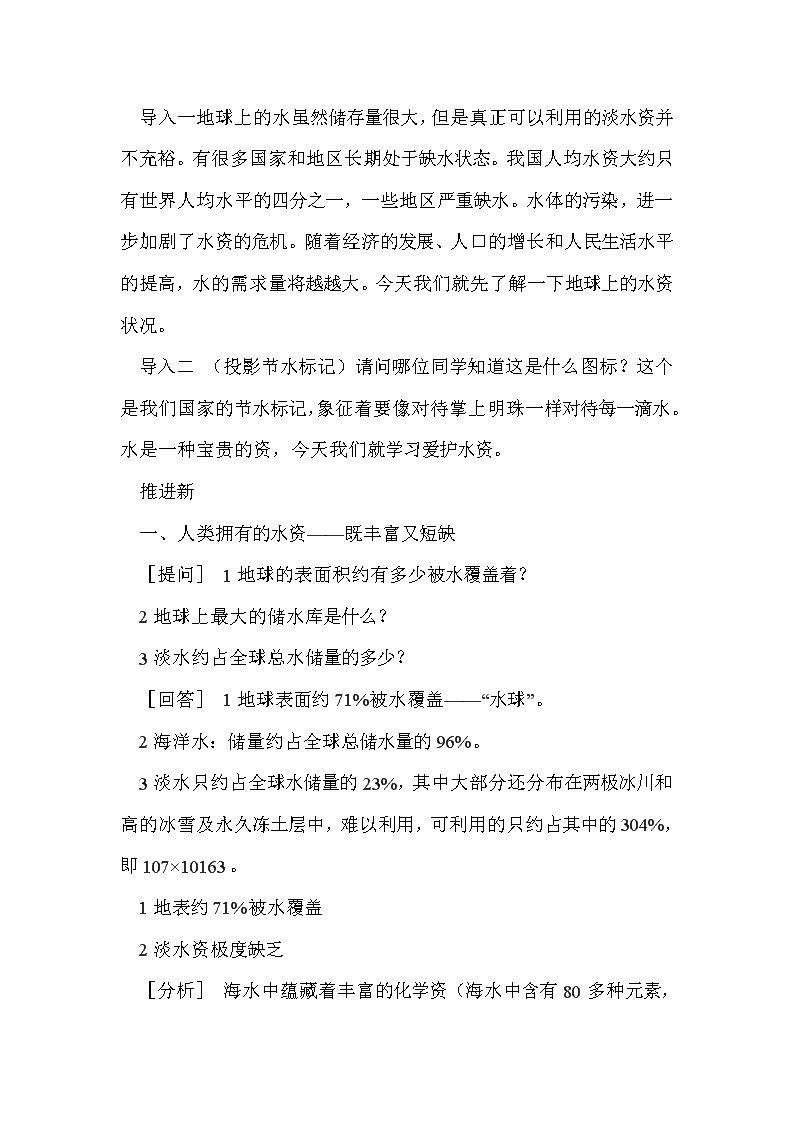 导入一地球上的水虽然储存量很大，但是真正可以利用的淡水资并不充裕。有很多国家和地区长期处于缺水状态。我国人均水资大约只有世界人均水平的四分之一，一些地区严重缺水。水体的污染，进一步加剧了水资的危机。随着经济的发展、人口的增长和人民生活水平的提高，水的需求量将越越大。今天我们就先了解一下地球上的水资状况。

导入二 （投影节水标记）请问哪位同学知道这是什么图标？这个是我们国家的节水标记，象征着要像对待掌上明珠一样对待每一滴水。水是一种宝贵的资，今天我们就学习爱护水资。

推进新

一、人类拥有的水资——既丰富又短缺

［提问］ 1 地球的表面积约有多少被水覆盖着？

2 地球上最大的储水库是什么？

3 淡水约占全球总水储量的多少？

［回答］ 1 地球表面约 71%被水覆盖——“水球”。

2 海洋水：储量约占全球总储水量的 96%。

3 淡水只约占全球水储量的 23%，其中大部分还分布在两极冰川和高的冰雪及永久冻土层中，难以利用，可利用的只约占其中的 304%，即 107×10163 。

1 地表约 71%被水覆盖

2 淡水资极度缺乏

［分析］ 海水中蕴藏着丰富的化学资（海水中含有 80 多种元素，